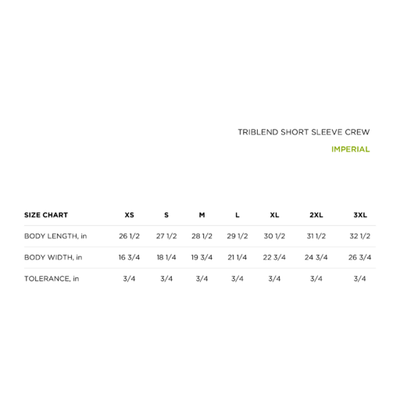 TRIBLEND SHORT SLEEVE CREW

IMPERIAL

| SIZE CHART | XS | S | M | L | XL | 2XL | 3XL |
|---|---|---|---|---|---|---|---|
| BODY LENGTH, in | 26 1/2 | 27 1/2 | 28 1/2 | 29 1/2 | 30 1/2 | 31 1/2 | 32 1/2 |
| BODY WIDTH, in | 16 3/4 | 18 1/4 | 19 3/4 | 21 1/4 | 22 3/4 | 24 3/4 | 26 3/4 |
| TOLERANCE, in | 3/4 | 3/4 | 3/4 | 3/4 | 3/4 | 3/4 | 3/4 |